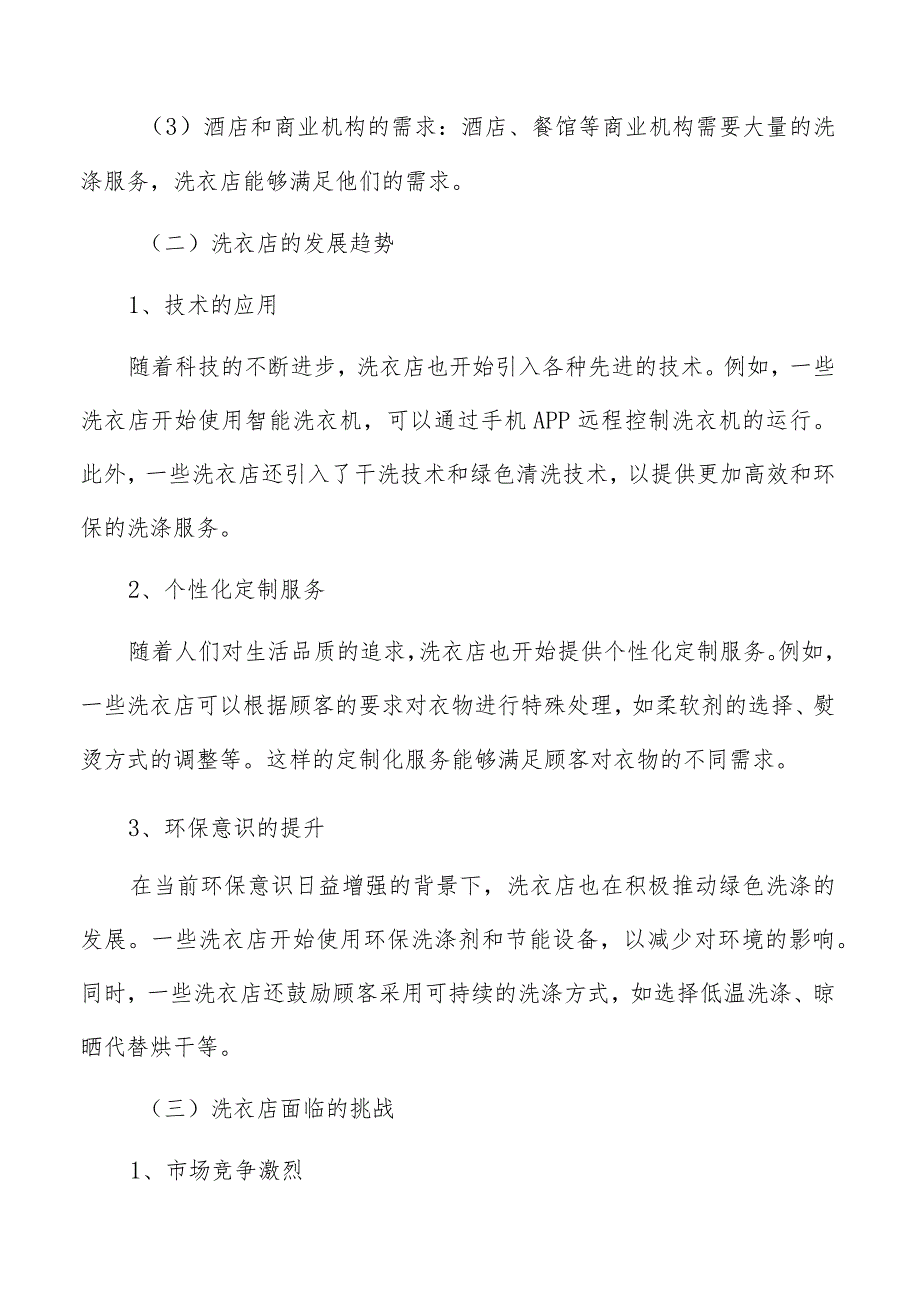 （3）酒店和商业机构的需求：酒店、餐馆等商业机构需要大量的洗涤服务，洗衣店能够满足他们的需求。

（二）洗衣店的发展趋势

1、技术的应用

随着科技的不断进步，洗衣店也开始引入各种先进的技术。例如，一些洗衣店开始使用智能洗衣机，可以通过手机APP远程控制洗衣机的运行。此外，一些洗衣店还引入了干洗技术和绿色清洗技术，以提供更加高效和环保的洗涤服务。

2、个性化定制服务

随着人们对生活品质的追求，洗衣店也开始提供个性化定制服务。例如，一些洗衣店可以根据顾客的要求对衣物进行特殊处理，如柔软剂的选择、熨烫方式的调整等。这样的定制化服务能够满足顾客对衣物的不同需求。

3、环保意识的提升

在当前环保意识日益增强的背景下，洗衣店也在积极推动绿色洗涤的发展。一些洗衣店开始使用环保洗涤剂和节能设备，以减少对环境的影响。同时，一些洗衣店还鼓励顾客采用可持续的洗涤方式，如选择低温洗涤、晾晒代替烘干等。

（三）洗衣店面临的挑战

1、市场竞争激烈